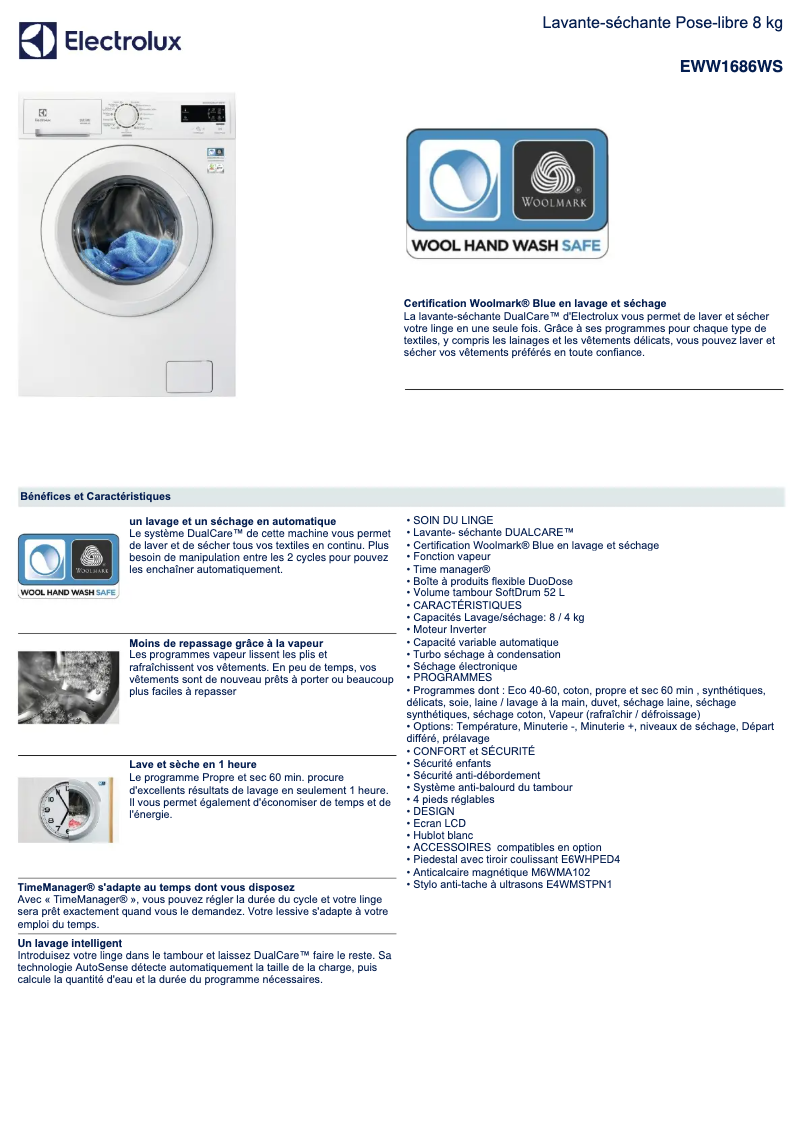 Electrolux

Lavante-séchante Pose-libre 8 kg

EWW1686WS

WOOLMARK

WOOL HAND WASH SAFE

Certification Woolmark® Blue en lavage et séchage
La lavante-séchante DualCare™ d'Electrolux vous permet de laver et sécher votre linge en une seule fois. Grâce à ses programmes pour chaque type de textiles, y compris les lainages et les vêtements délicats, vous pouvez laver et sécher vos vêtements préférés en toute confiance.

Bénéfices et Caractéristiques

WOOLMARK

WOOL HAND WASH SAFE

un lavage et un séchage en automatique
Le système DualCare™ de cette machine vous permet de laver et de sécher tous vos textiles en continu. Plus besoin de manipulation entre les 2 cycles pour pouvez les enchaîner automatiquement.

Moins de repassage grâce à la vapeur
Les programmes vapeur lissent les plis et rafraîchissent vos vêtements. En peu de temps, vos vêtements sont de nouveau prêts à porter ou beaucoup plus faciles à repasser

Lave et sèche en 1 heure
Le programme Propre et sec 60 min. procure d'excellents résultats de lavage en seulement 1 heure. Il vous permet également d'économiser de temps et de l'énergie.

TimeManager® s'adapte au temps dont vous disposez
Avec « TimeManager® », vous pouvez régler la durée du cycle et votre linge sera prêt exactement quand vous le demandez. Votre lessive s'adapte à votre emploi du temps.

Un lavage intelligent
Introduisez votre linge dans le tambour et laissez DualCare™ faire le reste. Sa technologie AutoSense détecte automatiquement la taille de la charge, puis calcule la quantité d'eau et la durée du programme nécessaires.

• SOIN DU LINGE
• Lavante- séchante DUALCARE™
• Certification Woolmark® Blue en lavage et séchage
• Fonction vapeur
• Time manager®
• Boîte à produits flexible DuoDose
• Volume tambour SoftDrum 52 L
• CARACTÉRISTIQUES
• Capacités Lavage/séchage: 8 / 4 kg
• Moteur Inverter
• Capacité variable automatique
• Turbo séchage à condensation
• Séchage électronique
• PROGRAMMES
• Programmes dont : Eco 40-60, coton, propre et sec 60 min , synthétiques, délicats, soie, laine / lavage à la main, duvet, séchage laine, séchage synthétiques, séchage coton, Vapeur (rafraîchir / défroissage)
• Options: Température, Minuterie -, Minuterie +, niveaux de séchage, Départ différé, prélavage
• CONFORT et SÉCURITÉ
• Sécurité enfants
• Sécurité anti-débordement
• Système anti-balourd du tambour
• 4 pieds réglables
• DESIGN
• Ecran LCD
• Hublot blanc
• ACCESSOIRES compatibles en option
• Piedestal avec tiroir coulissant E6WHPED4
• Anticalcaire magnétique M6WMA102
• Stylo anti-tache à ultrasons E4WMSTPN1